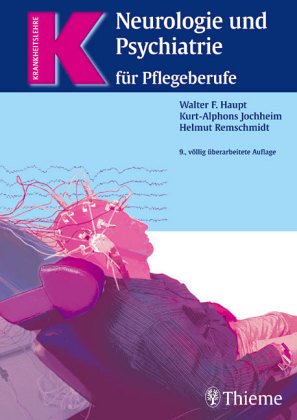 KRANKHEITSLEHRE

K

Neurologie und Psychiatrie

für Pflegeberufe

Walter F. Haupt
Kurt-Alphons Jochheim
Helmut Remschmidt

9., völlig überarbeitete Auflage

Thieme